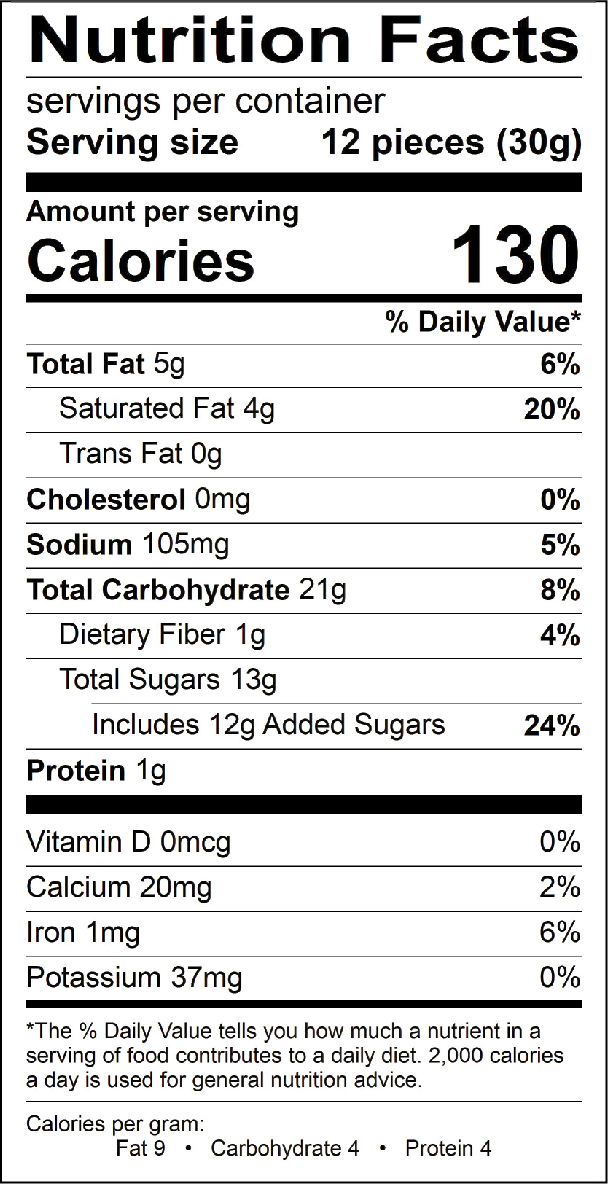 Nutrition Facts

servings per container
Serving size 12 pieces (30g)

Amount per serving
Calories 130

% Daily Value*

Total Fat 5g 6%
Saturated Fat 4g 20%
Trans Fat 0g
Cholesterol 0mg 0%
Sodium 105mg 5%
Total Carbohydrate 21g 8%
Dietary Fiber 1g 4%
Total Sugars 13g
Includes 12g Added Sugars 24%
Protein 1g

Vitamin D 0mcg 0%
Calcium 20mg 2%
Iron 1mg 6%
Potassium 37mg 0%

*The % Daily Value tells you how much a nutrient in a serving of food contributes to a daily diet. 2,000 calories a day is used for general nutrition advice.

Calories per gram:
Fat 9 • Carbohydrate 4 • Protein 4